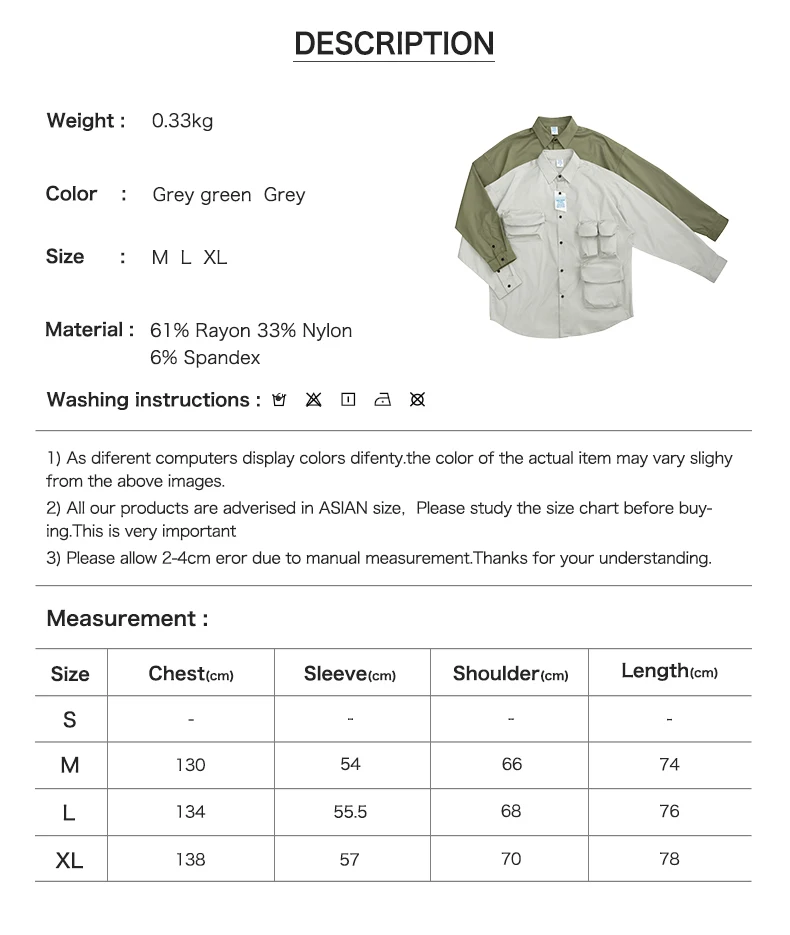 DESCRIPTION

Weight : 0.33kg

Color : Grey green Grey

Size : M L XL

Material : 61% Rayon 33% Nylon 6% Spandex

Washing instructions :

1) As diferent computers display colors difenty.the color of the actual item may vary slighy from the above images.
2) All our products are adverised in ASIAN size, Please study the size chart before buying.This is very important
3) Please allow 2-4cm eror due to manual measurement.Thanks for your understanding.

Measurement :

| Size | Chest(cm) | Sleeve(cm) | Shoulder(cm) | Length(cm) |
|---|---|---|---|---|
| S | - | - | - | - |
| M | 130 | 54 | 66 | 74 |
| L | 134 | 55.5 | 68 | 76 |
| XL | 138 | 57 | 70 | 78 |